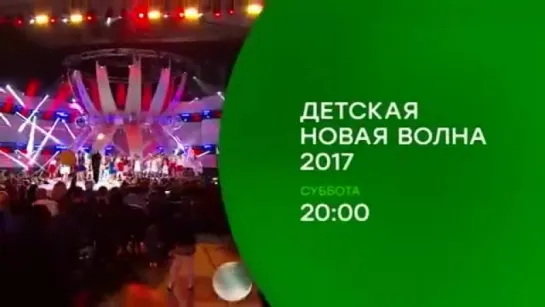 ДЕТСКАЯ
НОВАЯ ВОЛНА
2017

СУББОТА
20:00